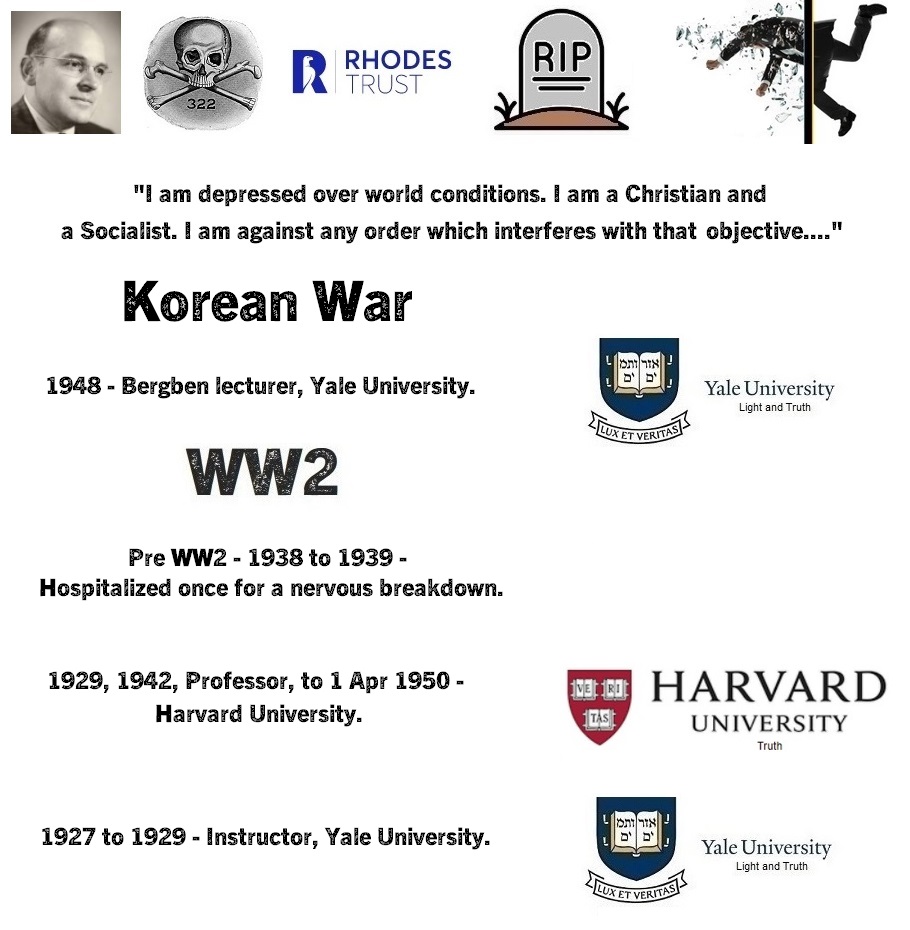 322

RHODES TRUST

RIP

"I am depressed over world conditions. I am a Christian and a Socialist. I am against any order which interferes with that objective...."

Korean War

1948 - Bergben lecturer, Yale University.

אורים ותמים

LUX ET VERITAS

Yale University
Light and Truth

WW2

Pre WW2 - 1938 to 1939 - Hospitalized once for a nervous breakdown.

1929, 1942, Professor, to 1 Apr 1950 - Harvard University.

VE RI TAS

HARVARD UNIVERSITY
Truth

1927 to 1929 - Instructor, Yale University.

אורים ותמים

LUX ET VERITAS

Yale University
Light and Truth